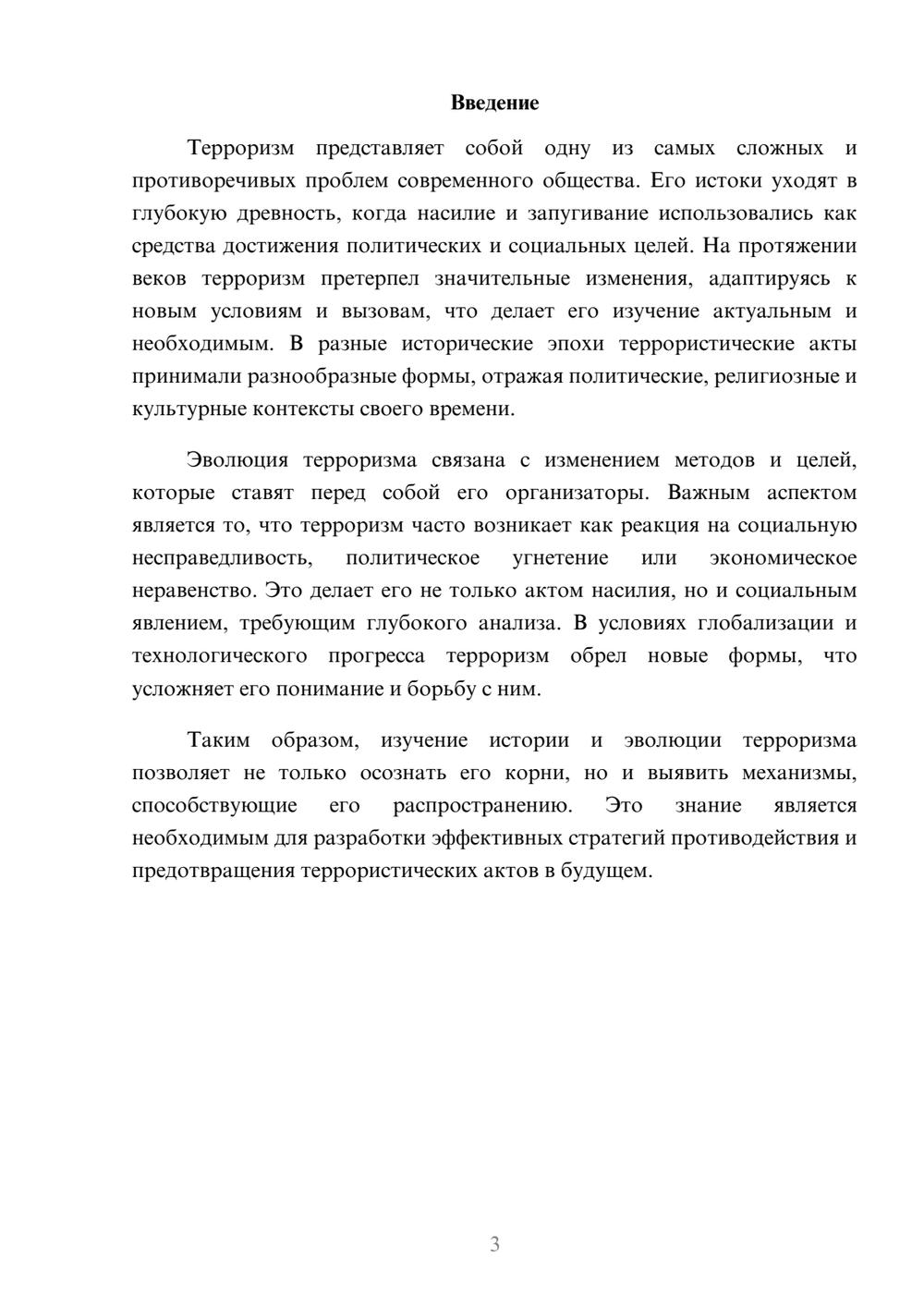 Введение

Терроризм представляет собой одну из самых сложных и противоречивых проблем современного общества. Его истоки уходят в глубокую древность, когда насилие и запугивание использовались как средства достижения политических и социальных целей. На протяжении веков терроризм претерпел значительные изменения, адаптируясь к новым условиям и вызовам, что делает его изучение актуальным и необходимым. В разные исторические эпохи террористические акты принимали разнообразные формы, отражая политические, религиозные и культурные контексты своего времени.

Эволюция терроризма связана с изменением методов и целей, которые ставят перед собой его организаторы. Важным аспектом является то, что терроризм часто возникает как реакция на социальную несправедливость, политическое угнетение или экономическое неравенство. Это делает его не только актом насилия, но и социальным явлением, требующим глубокого анализа. В условиях глобализации и технологического прогресса терроризм обрел новые формы, что усложняет его понимание и борьбу с ним.

Таким образом, изучение истории и эволюции терроризма позволяет не только осознать его корни, но и выявить механизмы, способствующие его распространению. Это знание является необходимым для разработки эффективных стратегий противодействия и предотвращения террористических актов в будущем.

3